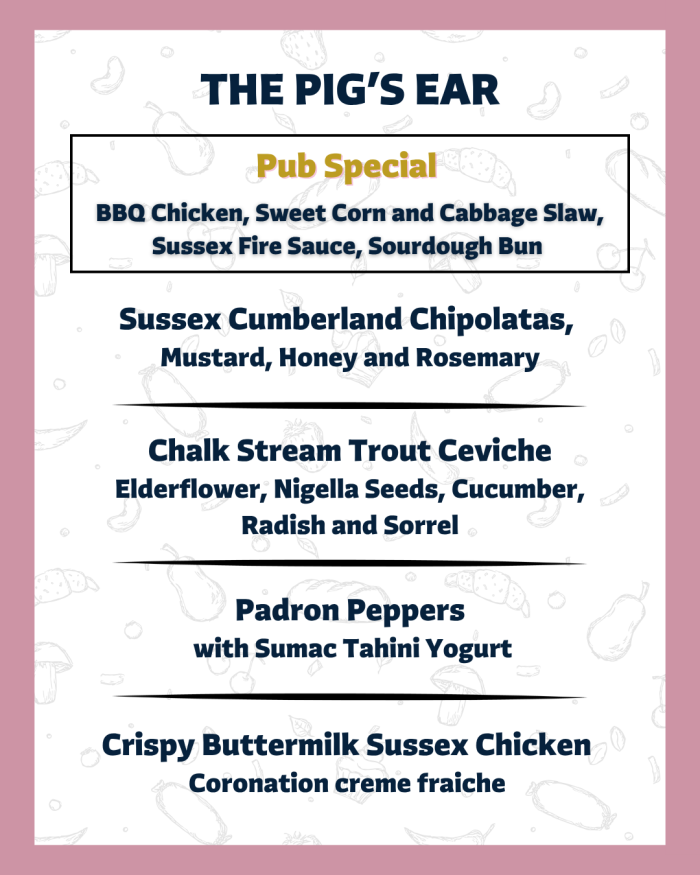 THE PIG'S EAR

Pub Special

BBQ Chicken, Sweet Corn and Cabbage Slaw, Sussex Fire Sauce, Sourdough Bun

Sussex Cumberland Chipolatas,
Mustard, Honey and Rosemary

Chalk Stream Trout Ceviche
Elderflower, Nigella Seeds, Cucumber, Radish and Sorrel

Padron Peppers
with Sumac Tahini Yogurt

Crispy Buttermilk Sussex Chicken
Coronation creme fraiche